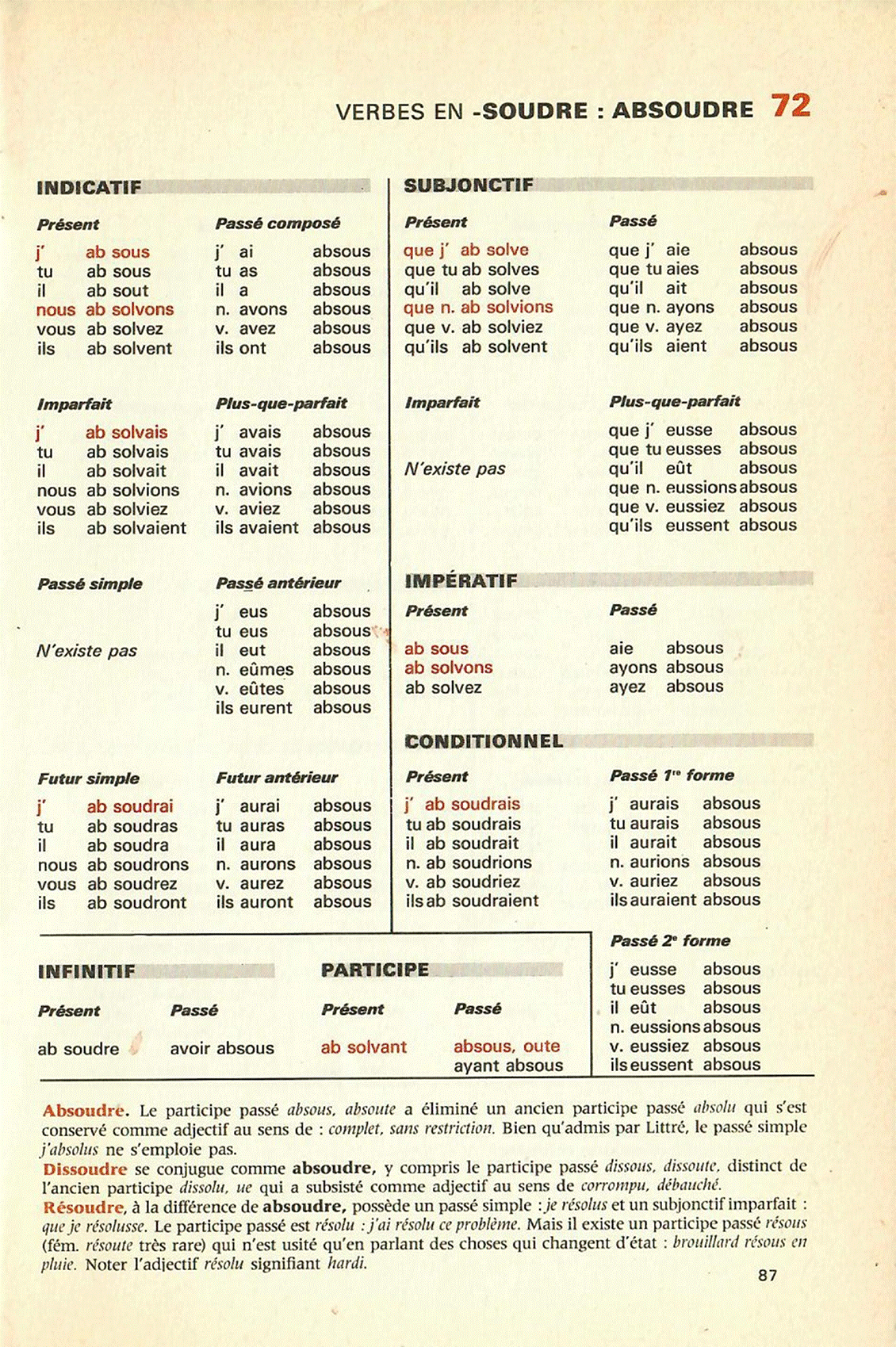 VERBES EN -SOUDRE : ABSOUDRE 72

INDICATIF

Présent
j' ab sous
tu ab sous
il ab sout
nous ab solvons
vous ab solvez
ils ab solvent

Passé composé
j' ai absous
tu as absous
il a absous
n. avons absous
v. avez absous
ils ont absous

Imparfait
j' ab solvais
tu ab solvais
il ab solvait
nous ab solvions
vous ab solviez
ils ab solvaient

Plus-que-parfait
j' avais absous
tu avais absous
il avait absous
n. avions absous
v. aviez absous
ils avaient absous

Passé simple
N'existe pas

Passé antérieur
j' eus absous
tu eus absous
il eut absous
n. eûmes absous
v. eûtes absous
ils eurent absous

Futur simple
j' ab soudrai
tu ab soudras
il ab soudra
nous ab soudrons
vous ab soudrez
ils ab soudront

Futur antérieur
j' aurai absous
tu auras absous
il aura absous
n. aurons absous
v. aurez absous
ils auront absous

SUBJONCTIF

Présent
que j' ab solve
que tu ab solves
qu'il ab solve
que n. ab solvions
que v. ab solviez
qu'ils ab solvent

Passé
que j' aie absous
que tu aies absous
qu'il ait absous
que n. ayons absous
que v. ayez absous
qu'ils aient absous

Imparfait
N'existe pas

Plus-que-parfait
que j' eusse absous
que tu eusses absous
qu'il eût absous
que n. eussions absous
que v. eussiez absous
qu'ils eussent absous

IMPÉRATIF

Présent
ab sous
ab solvons
ab solvez

Passé
aie absous
ayons absous
ayez absous

CONDITIONNEL

Présent
j' ab soudrais
tu ab soudrais
il ab soudrait
n. ab soudrions
v. ab soudriez
ils ab soudraient

Passé 1re forme
j' aurais absous
tu aurais absous
il aurait absous
n. aurions absous
v. auriez absous
ils auraient absous

Passé 2e forme
j' eusse absous
tu eusses absous
il eût absous
n. eussions absous
v. eussiez absous
ils eussent absous

INFINITIF

Présent
ab soudre

Passé
avoir absous

PARTICIPE

Présent
ab solvant

Passé
absous, oute
ayant absous

Absoudre. Le participe passé absous, absoute a éliminé un ancien participe passé absolu qui s'est conservé comme adjectif au sens de : complet, sans restriction. Bien qu'admis par Littré, le passé simple j'absolus ne s'emploie pas.
Dissoudre se conjugue comme absoudre, y compris le participe passé dissous, dissoute, distinct de l'ancien participe dissolu, ue qui a subsisté comme adjectif au sens de corrompu, débauché.
Résoudre, à la différence de absoudre, possède un passé simple : je résolus et un subjonctif imparfait : que je résolusse. Le participe passé est résolu : j'ai résolu ce problème. Mais il existe un participe passé résous (fém. résoute très rare) qui n'est usité qu'en parlant des choses qui changent d'état : brouillard résous en pluie. Noter l'adjectif résolu signifiant hardi.

87